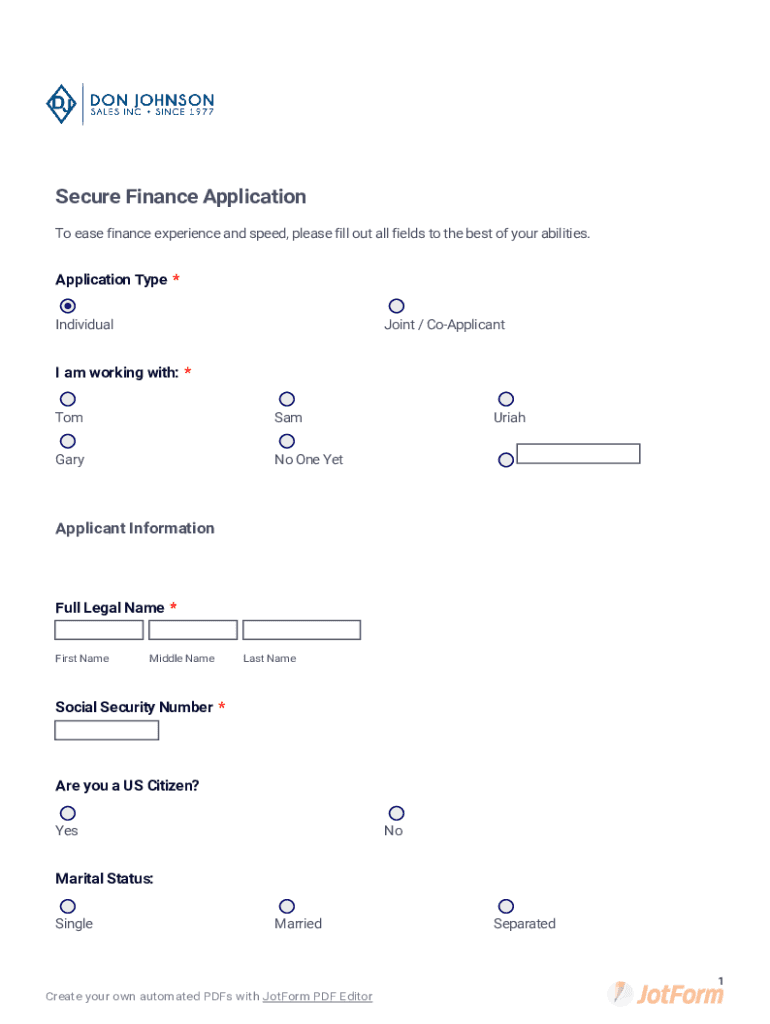 DJ DON JOHNSON
SALES INC • SINCE 1977

Secure Finance Application

To ease finance experience and speed, please fill out all fields to the best of your abilities.

Application Type *

Individual

Joint / Co-Applicant

I am working with: *

Tom

Sam

Uriah

Gary

No One Yet

Applicant Information

Full Legal Name *

First Name

Middle Name

Last Name

Social Security Number *

Are you a US Citizen?

Yes

No

Marital Status:

Single

Married

Separated

1

Create your own automated PDFs with JotForm PDF Editor

JotForm